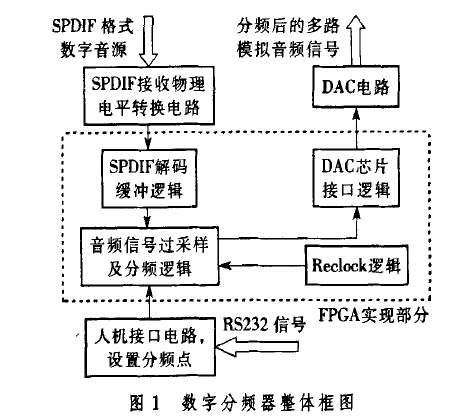 SPDIF 格式
数字音源

分频后的多路
模拟音频信号

SPDIF接收物理
电平转换电路

DAC电路

SPDIF解码
缓冲逻辑

DAC芯片
接口逻辑

音频信号过采样
及分频逻辑

Reclock逻辑

FPGA实现部分

人机接口电路,
设置分频点

RS232 信号

图 1 数字分频器整体框图